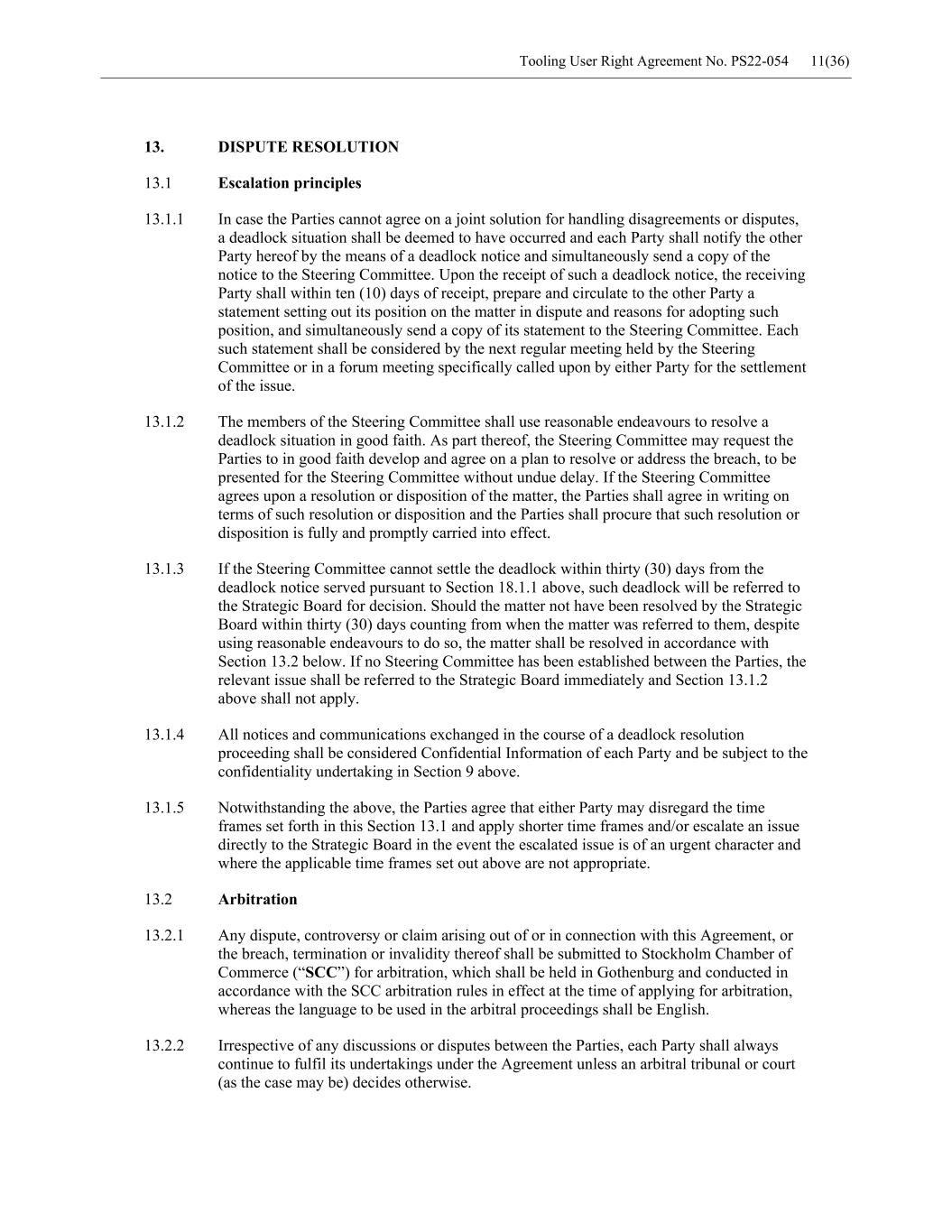 Tooling User Right Agreement No. PS22-054 11(36)

13. DISPUTE RESOLUTION

13.1 Escalation principles

13.1.1 In case the Parties cannot agree on a joint solution for handling disagreements or disputes, a deadlock situation shall be deemed to have occurred and each Party shall notify the other Party hereof by the means of a deadlock notice and simultaneously send a copy of the notice to the Steering Committee. Upon the receipt of such a deadlock notice, the receiving Party shall within ten (10) days of receipt, prepare and circulate to the other Party a statement setting out its position on the matter in dispute and reasons for adopting such position, and simultaneously send a copy of its statement to the Steering Committee. Each such statement shall be considered by the next regular meeting held by the Steering Committee or in a forum meeting specifically called upon by either Party for the settlement of the issue.

13.1.2 The members of the Steering Committee shall use reasonable endeavours to resolve a deadlock situation in good faith. As part thereof, the Steering Committee may request the Parties to in good faith develop and agree on a plan to resolve or address the breach, to be presented for the Steering Committee without undue delay. If the Steering Committee agrees upon a resolution or disposition of the matter, the Parties shall agree in writing on terms of such resolution or disposition and the Parties shall procure that such resolution or disposition is fully and promptly carried into effect.

13.1.3 If the Steering Committee cannot settle the deadlock within thirty (30) days from the deadlock notice served pursuant to Section 18.1.1 above, such deadlock will be referred to the Strategic Board for decision. Should the matter not have been resolved by the Strategic Board within thirty (30) days counting from when the matter was referred to them, despite using reasonable endeavours to do so, the matter shall be resolved in accordance with Section 13.2 below. If no Steering Committee has been established between the Parties, the relevant issue shall be referred to the Strategic Board immediately and Section 13.1.2 above shall not apply.

13.1.4 All notices and communications exchanged in the course of a deadlock resolution proceeding shall be considered Confidential Information of each Party and be subject to the confidentiality undertaking in Section 9 above.

13.1.5 Notwithstanding the above, the Parties agree that either Party may disregard the time frames set forth in this Section 13.1 and apply shorter time frames and/or escalate an issue directly to the Strategic Board in the event the escalated issue is of an urgent character and where the applicable time frames set out above are not appropriate.

13.2 Arbitration

13.2.1 Any dispute, controversy or claim arising out of or in connection with this Agreement, or the breach, termination or invalidity thereof shall be submitted to Stockholm Chamber of Commerce (“SCC”) for arbitration, which shall be held in Gothenburg and conducted in accordance with the SCC arbitration rules in effect at the time of applying for arbitration, whereas the language to be used in the arbitral proceedings shall be English.

13.2.2 Irrespective of any discussions or disputes between the Parties, each Party shall always continue to fulfil its undertakings under the Agreement unless an arbitral tribunal or court (as the case may be) decides otherwise.